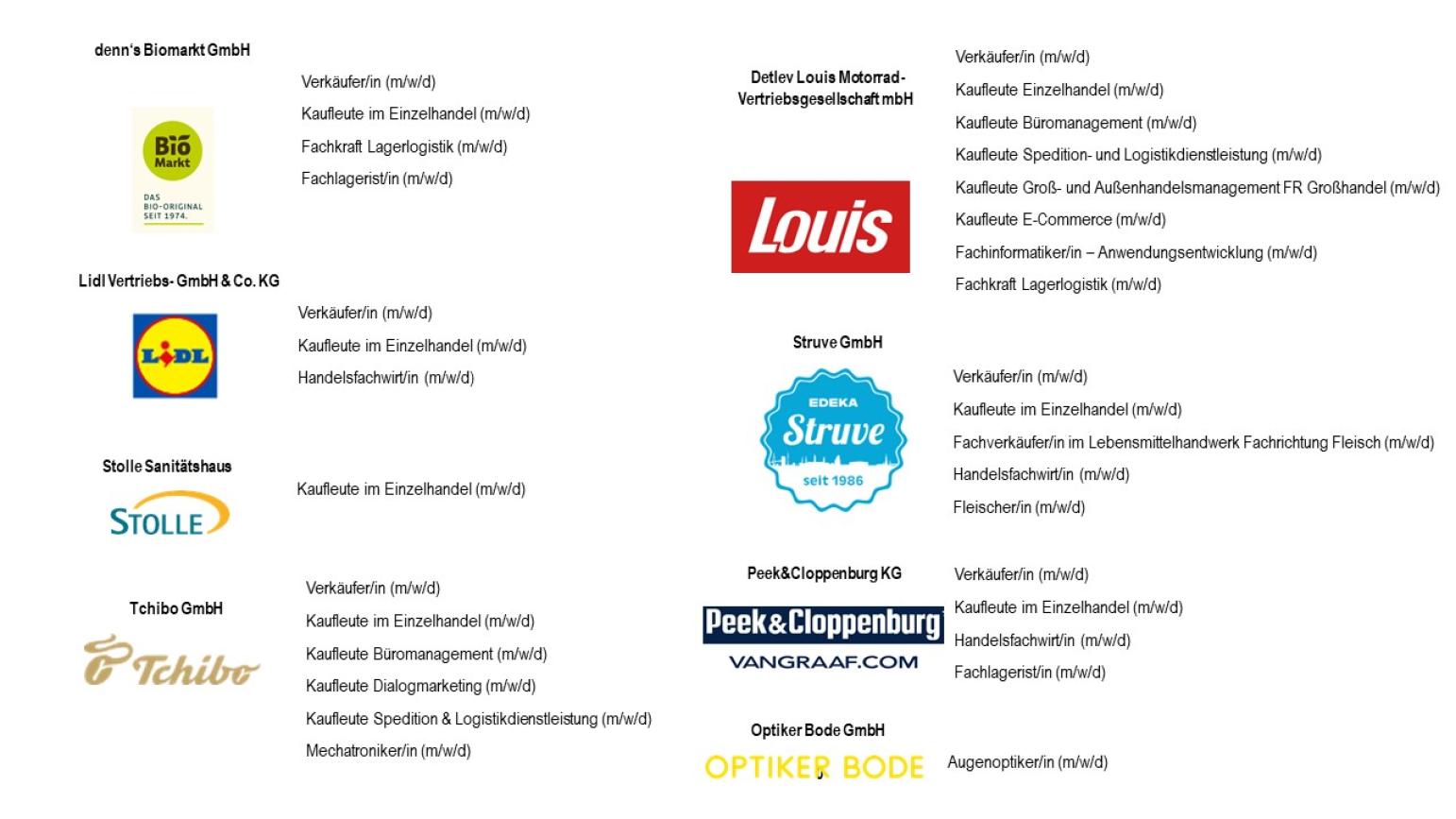 denn's Biomarkt GmbH

Bio Markt
DAS BIO-ORIGINAL SEIT 1974.

Verkäufer/in (m/w/d)
Kaufleute im Einzelhandel (m/w/d)
Fachkraft Lagerlogistik (m/w/d)
Fachlagerist/in (m/w/d)

Lidl Vertriebs- GmbH & Co. KG

LIDL

Verkäufer/in (m/w/d)
Kaufleute im Einzelhandel (m/w/d)
Handelsfachwirt/in (m/w/d)

Stolle Sanitätshaus

STOLLE

Kaufleute im Einzelhandel (m/w/d)

Tchibo GmbH

Tchibo

Verkäufer/in (m/w/d)
Kaufleute im Einzelhandel (m/w/d)
Kaufleute Büromanagement (m/w/d)
Kaufleute Dialogmarketing (m/w/d)
Kaufleute Spedition & Logistikdienstleistung (m/w/d)
Mechatroniker/in (m/w/d)

Detlev Louis Motorrad-Vertriebsgesellschaft mbH

Louis

Verkäufer/in (m/w/d)
Kaufleute Einzelhandel (m/w/d)
Kaufleute Büromanagement (m/w/d)
Kaufleute Spedition- und Logistikdienstleistung (m/w/d)
Kaufleute Groß- und Außenhandelsmanagement FR Großhandel (m/w/d)
Kaufleute E-Commerce (m/w/d)
Fachinformatiker/in – Anwendungsentwicklung (m/w/d)
Fachkraft Lagerlogistik (m/w/d)

Struve GmbH

EDEKA
Struve
seit 1986

Verkäufer/in (m/w/d)
Kaufleute im Einzelhandel (m/w/d)
Fachverkäufer/in im Lebensmittelhandwerk Fachrichtung Fleisch (m/w/d)
Handelsfachwirt/in (m/w/d)
Fleischer/in (m/w/d)

Peek&Cloppenburg KG

Peek&Cloppenburg
VANGRAAF.COM

Verkäufer/in (m/w/d)
Kaufleute im Einzelhandel (m/w/d)
Handelsfachwirt/in (m/w/d)
Fachlagerist/in (m/w/d)

Optiker Bode GmbH

OPTIKER BODE

Augenoptiker/in (m/w/d)